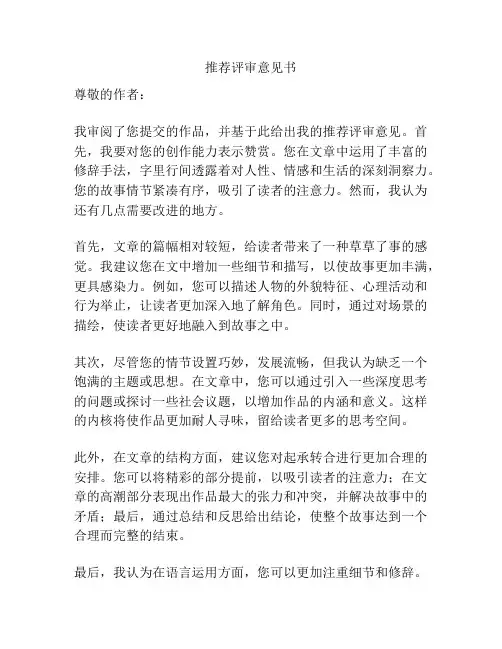 推荐评审意见书

尊敬的作者：

我审阅了您提交的作品，并基于此给出我的推荐评审意见。首先，我要对您的创作能力表示赞赏。您在文章中运用了丰富的修辞手法，字里行间透露着对人性、情感和生活的深刻洞察力。您的故事情节紧凑有序，吸引了读者的注意力。然而，我认为还有几点需要改进的地方。

首先，文章的篇幅相对较短，给读者带来了一种草草了事的感觉。我建议您在文中增加一些细节和描写，以使故事更加丰满，更具感染力。例如，您可以描述人物的外貌特征、心理活动和行为举止，让读者更加深入地了解角色。同时，通过对场景的描绘，使读者更好地融入到故事之中。

其次，尽管您的情节设置巧妙，发展流畅，但我认为缺乏一个饱满的主题或思想。在文章中，您可以通过引入一些深度思考的问题或探讨一些社会议题，以增加作品的内涵和意义。这样的内核将使作品更加耐人寻味，留给读者更多的思考空间。

此外，在文章的结构方面，建议您对起承转合进行更加合理的安排。您可以将精彩的部分提前，以吸引读者的注意力；在文章的高潮部分表现出作品最大的张力和冲突，并解决故事中的矛盾；最后，通过总结和反思给出结论，使整个故事达到一个合理而完整的结束。

最后，我认为在语言运用方面，您可以更加注重细节和修辞。